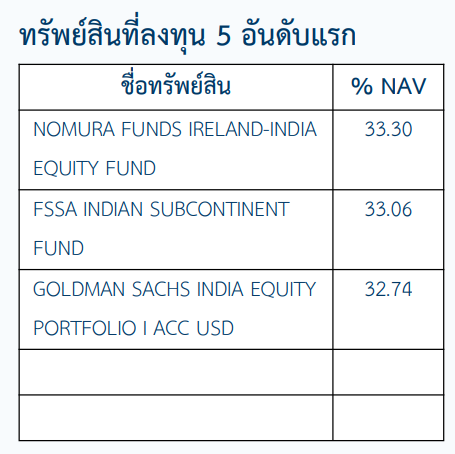 ทรัพย์สินที่ลงทุน 5 อันดับแรก

| ชื่อทรัพย์สิน | % NAV |
|---|---|
| NOMURA FUNDS IRELAND-INDIA EQUITY FUND | 33.30 |
| FSSA INDIAN SUBCONTINENT FUND | 33.06 |
| GOLDMAN SACHS INDIA EQUITY PORTFOLIO I ACC USD | 32.74 |
| | |
| | |